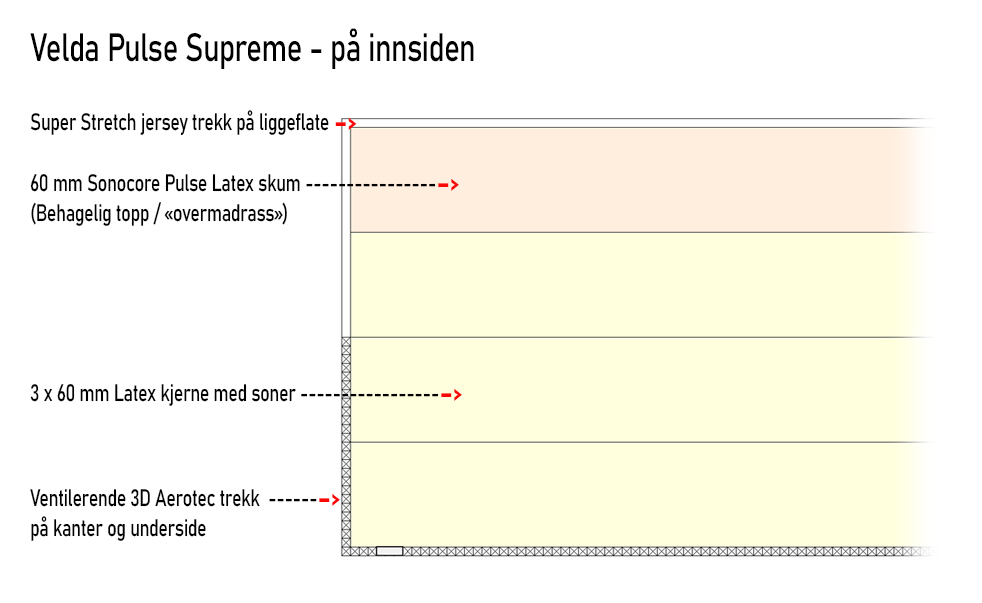 Velda Pulse Supreme - på innsiden

Super Stretch jersey trekk på liggeflate

60 mm Sonocore Pulse Latex skum
(Behagelig topp / «overmadrass»)

3 x 60 mm Latex kjerne med soner

Ventilerende 3D Aerotec trekk
på kanter og underside